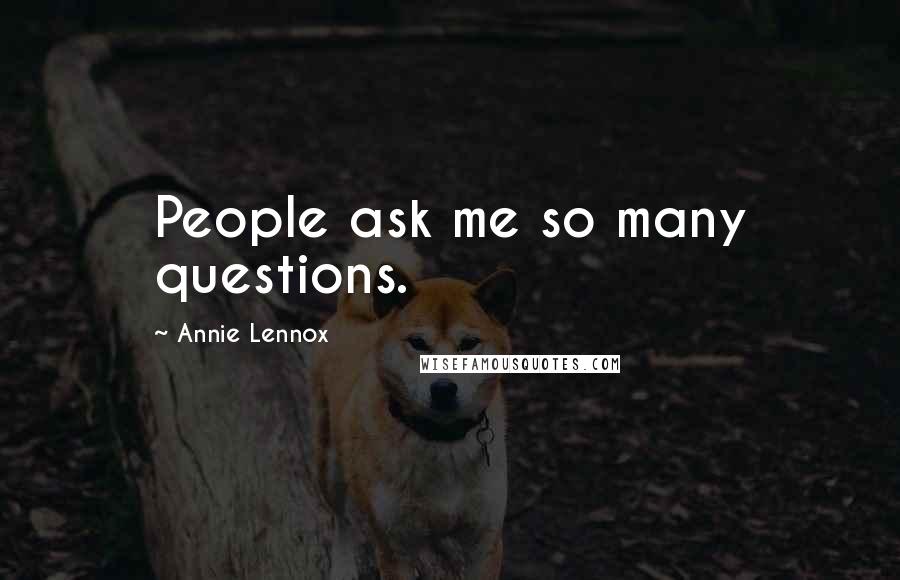 People ask me so many questions.

~ Annie Lennox

WISEFAMOUSQUOTES.COM